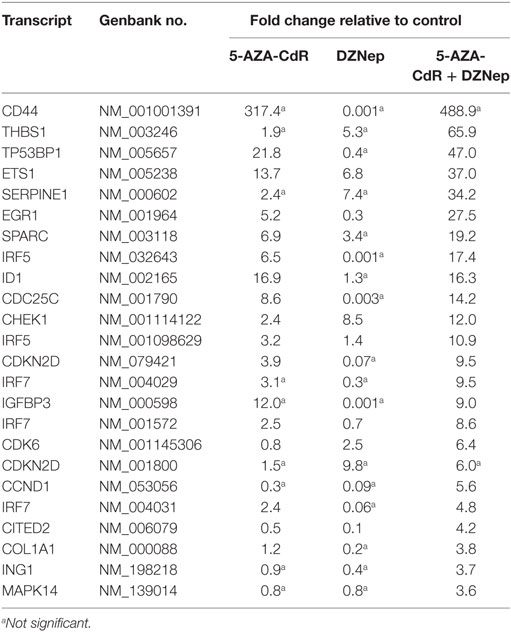 | Transcript | Genbank no. | Fold change relative to control | | |
|---|---|---|---|---|
| | | 5-AZA-CdR | DZNep | 5-AZA-CdR + DZNep |
| CD44 | NM_001001391 | 317.4$^a$ | 0.001$^a$ | 488.9$^a$ |
| THBS1 | NM_003246 | 1.9$^a$ | 5.3$^a$ | 65.9 |
| TP53BP1 | NM_005657 | 21.8 | 0.4$^a$ | 47.0 |
| ETS1 | NM_005238 | 13.7 | 6.8 | 37.0 |
| SERPINE1 | NM_000602 | 2.4$^a$ | 7.4$^a$ | 34.2 |
| EGR1 | NM_001964 | 5.2 | 0.3 | 27.5 |
| SPARC | NM_003118 | 6.9 | 3.4$^a$ | 19.2 |
| IRF5 | NM_032643 | 6.5 | 0.001$^a$ | 17.4 |
| ID1 | NM_002165 | 16.9 | 1.3$^a$ | 16.3 |
| CDC25C | NM_001790 | 8.6 | 0.003$^a$ | 14.2 |
| CHEK1 | NM_001114122 | 2.4 | 8.5 | 12.0 |
| IRF5 | NM_001098629 | 3.2 | 1.4 | 10.9 |
| CDKN2D | NM_079421 | 3.9 | 0.07$^a$ | 9.5 |
| IRF7 | NM_004029 | 3.1$^a$ | 0.3$^a$ | 9.5 |
| IGFBP3 | NM_000598 | 12.0$^a$ | 0.001$^a$ | 9.0 |
| IRF7 | NM_001572 | 2.5 | 0.7 | 8.6 |
| CDK6 | NM_001145306 | 0.8 | 2.5 | 6.4 |
| CDKN2D | NM_001800 | 1.5$^a$ | 9.8$^a$ | 6.0$^a$ |
| CCND1 | NM_053056 | 0.3$^a$ | 0.09$^a$ | 5.6 |
| IRF7 | NM_004031 | 2.4 | 0.06$^a$ | 4.8 |
| CITED2 | NM_006079 | 0.5 | 0.1 | 4.2 |
| COL1A1 | NM_000088 | 1.2 | 0.2$^a$ | 3.8 |
| ING1 | NM_198218 | 0.9$^a$ | 0.4$^a$ | 3.7 |
| MAPK14 | NM_139014 | 0.8$^a$ | 0.8$^a$ | 3.6 |

$^a$Not significant.